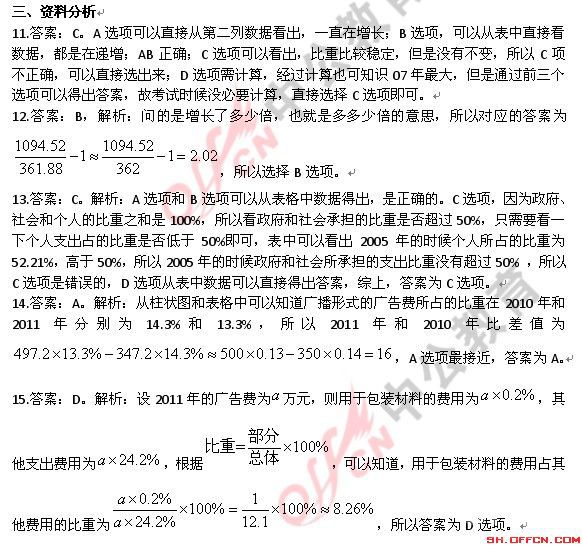 三、资料分析

11.答案：C。A选项可以直接从第二列数据看出，一直在增长；B选项，可以从表中直接看数据，都是在递增；AB正确；C选项可以看出，比重比较稳定，但是没有不变，所以C项不正确，可以直接选出来；D选项需计算，经过计算也可知识07年最大，但是通过前三个选项可以得出答案，故考试时候没必要计算，直接选择C选项即可。

12.答案：B，解析：问的是增长了多少倍，也就是多多少倍的意思，所以对应的答案为$\frac{1094.52}{361.88}-1\approx\frac{1094.52}{362}-1=2.02$，所以选择B选项。

13.答案：C。解析：A选项和B选项可以从表格中数据得出，是正确的。C选项，因为政府、社会和个人的比重之和是100%，所以看政府和社会承担的比重是否超过50%，只需要看一下个人支出占的比重是否低于50%即可，表中可以看出2005年的时候个人所占的比重为52.21%，高于50%，所以2005年的时候政府和社会所承担的支出比重没有超过50%，所以C选项是错误的，D选项从表中数据可以直接得出答案，综上，答案为C选项。

14.答案：A。解析：从柱状图和表格中可以知道广播形式的广告费所占的比重在2010年和2011年分别为14.3%和13.3%，所以2011年和2010年比差值为$497.2\times13.3\%-347.2\times14.3\%\approx500\times0.13-350\times0.14=16$，A选项最接近，答案为A。

15.答案：D。解析：设2011年的广告费为$a$万元，则用于包装材料的费用为$a\times0.2\%$，其他支出费用为$a\times24.2\%$，根据$比重=\frac{部分}{总体}\times100\%$，可以知道，用于包装材料的费用占其他费用的比重为$\frac{a\times0.2\%}{a\times24.2\%}\times100\%=\frac{1}{12.1}\times100\%\approx8.26\%$，所以答案为D选项。

SH.OFFCN.COM

offcn 中公教育